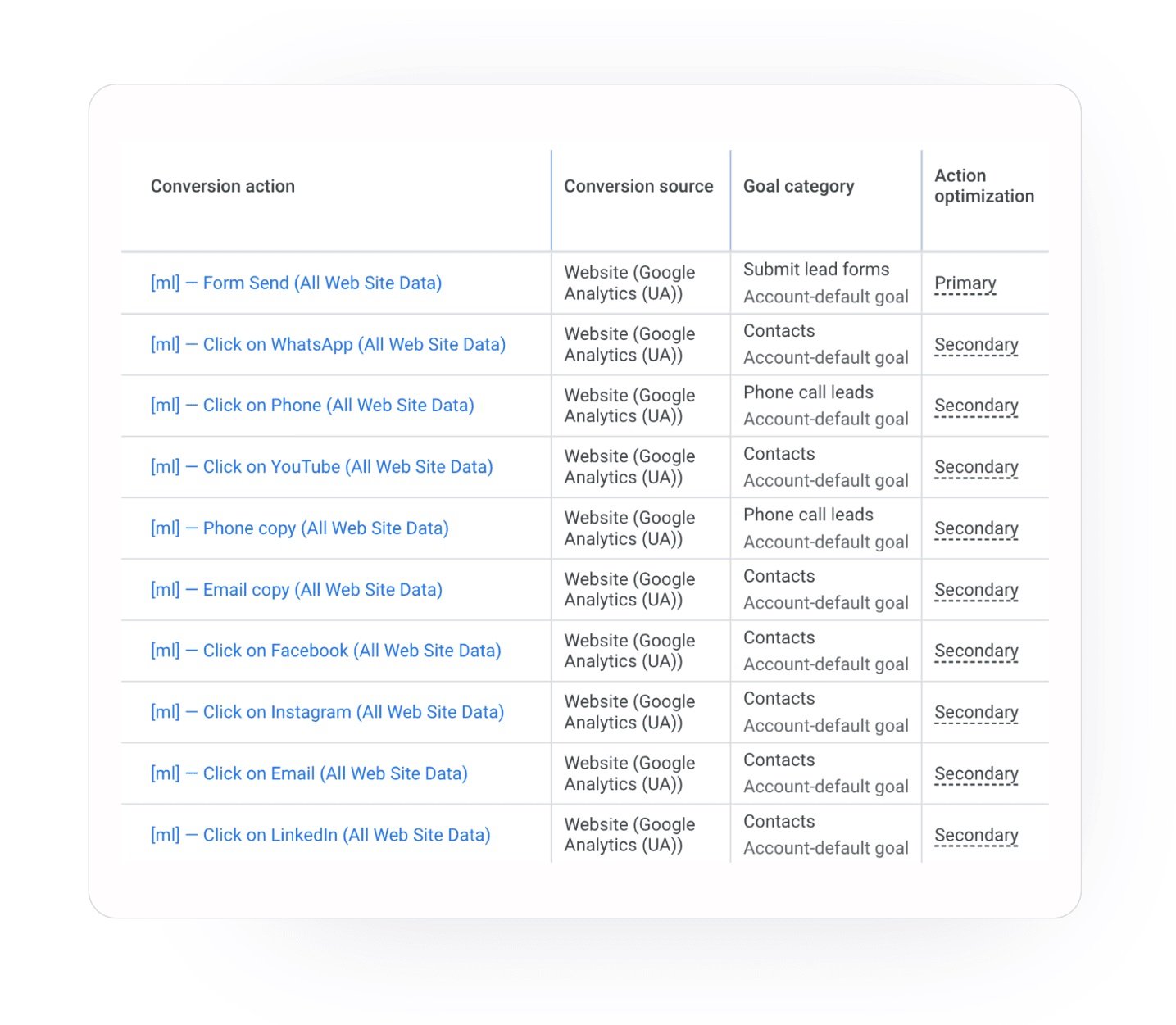 | Conversion action | Conversion source | Goal category | Action optimization |
|---|---|---|---|
| [ml] — Form Send (All Web Site Data) | Website (Google Analytics (UA)) | Submit lead forms Account-default goal | Primary |
| [ml] — Click on WhatsApp (All Web Site Data) | Website (Google Analytics (UA)) | Contacts Account-default goal | Secondary |
| [ml] — Click on Phone (All Web Site Data) | Website (Google Analytics (UA)) | Phone call leads Account-default goal | Secondary |
| [ml] — Click on YouTube (All Web Site Data) | Website (Google Analytics (UA)) | Contacts Account-default goal | Secondary |
| [ml] — Phone copy (All Web Site Data) | Website (Google Analytics (UA)) | Phone call leads Account-default goal | Secondary |
| [ml] — Email copy (All Web Site Data) | Website (Google Analytics (UA)) | Contacts Account-default goal | Secondary |
| [ml] — Click on Facebook (All Web Site Data) | Website (Google Analytics (UA)) | Contacts Account-default goal | Secondary |
| [ml] — Click on Instagram (All Web Site Data) | Website (Google Analytics (UA)) | Contacts Account-default goal | Secondary |
| [ml] — Click on Email (All Web Site Data) | Website (Google Analytics (UA)) | Contacts Account-default goal | Secondary |
| [ml] — Click on LinkedIn (All Web Site Data) | Website (Google Analytics (UA)) | Contacts Account-default goal | Secondary |